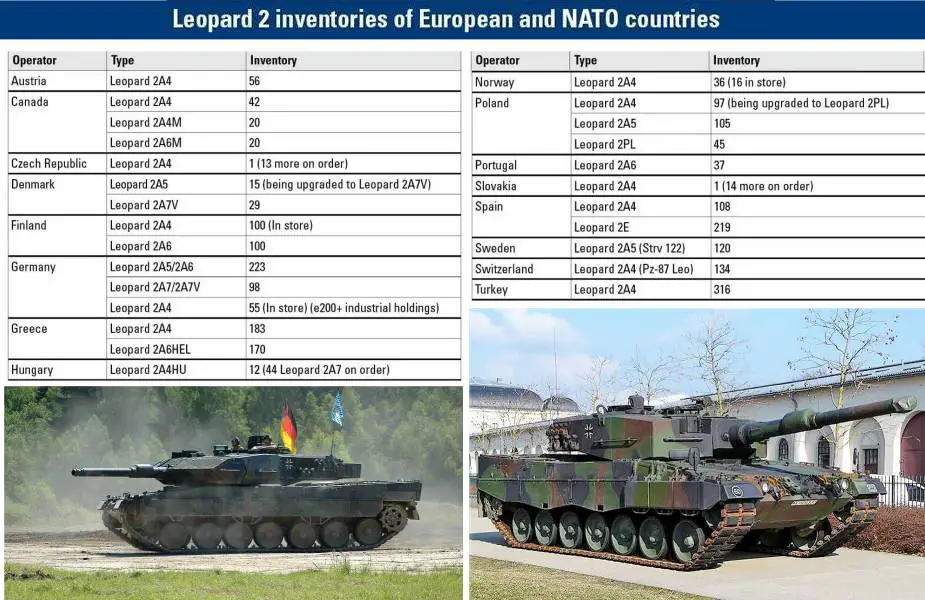 Leopard 2 inventories of European and NATO countries

| Operator | Type | Inventory |
|---|---|---|
| Austria | Leopard 2A4 | 56 |
| Canada | Leopard 2A4 | 42 |
|  | Leopard 2A4M | 20 |
|  | Leopard 2A6M | 20 |
| Czech Republic | Leopard 2A4 | 1 (13 more on order) |
| Denmark | Leopard 2A5 | 15 (being upgraded to Leopard 2A7V) |
|  | Leopard 2A7V | 29 |
| Finland | Leopard 2A4 | 100 (In store) |
|  | Leopard 2A6 | 100 |
| Germany | Leopard 2A5/2A6 | 223 |
|  | Leopard 2A7/2A7V | 98 |
|  | Leopard 2A4 | 55 (In store) (e200+ industrial holdings) |
| Greece | Leopard 2A4 | 183 |
|  | Leopard 2A6HEL | 170 |
| Hungary | Leopard 2A4HU | 12 (44 Leopard 2A7 on order) |

| Operator | Type | Inventory |
|---|---|---|
| Norway | Leopard 2A4 | 36 (16 in store) |
| Poland | Leopard 2A4 | 97 (being upgraded to Leopard 2PL) |
|  | Leopard 2A5 | 105 |
|  | Leopard 2PL | 45 |
| Portugal | Leopard 2A6 | 37 |
| Slovakia | Leopard 2A4 | 1 (14 more on order) |
| Spain | Leopard 2A4 | 108 |
|  | Leopard 2E | 219 |
| Sweden | Leopard 2A5 (Strv 122) | 120 |
| Switzerland | Leopard 2A4 (Pz-87 Leo) | 134 |
| Turkey | Leopard 2A4 | 316 |